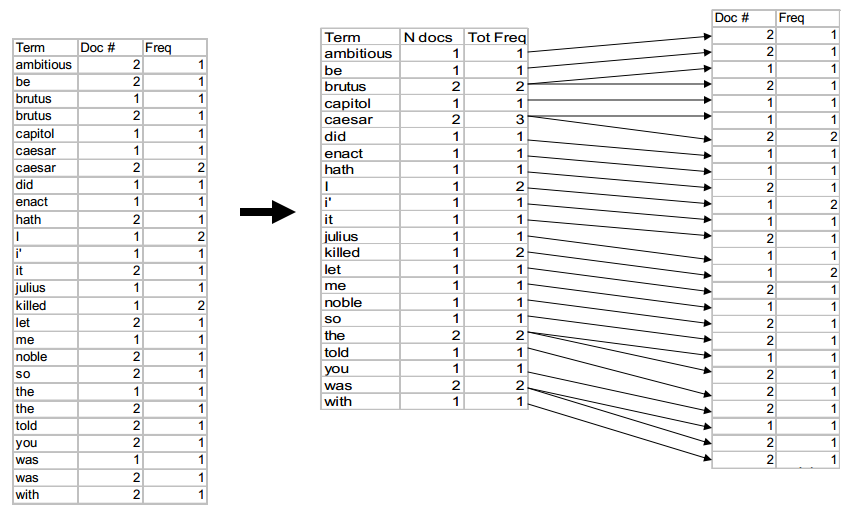 | Term | Doc # | Freq |
|---|---|---|
| ambitious | 2 | 1 |
| be | 2 | 1 |
| brutus | 1 | 1 |
| brutus | 2 | 1 |
| capitol | 1 | 1 |
| caesar | 1 | 1 |
| caesar | 2 | 2 |
| did | 1 | 1 |
| enact | 1 | 1 |
| hath | 2 | 1 |
| I | 1 | 2 |
| i' | 1 | 1 |
| it | 2 | 1 |
| julius | 1 | 1 |
| killed | 1 | 2 |
| let | 2 | 1 |
| me | 1 | 1 |
| noble | 2 | 1 |
| so | 2 | 1 |
| the | 1 | 1 |
| the | 2 | 1 |
| told | 2 | 1 |
| you | 2 | 1 |
| was | 1 | 1 |
| was | 2 | 1 |
| with | 2 | 1 |

| Term | N docs | Tot Freq |
|---|---|---|
| ambitious | 1 | 1 |
| be | 1 | 1 |
| brutus | 2 | 2 |
| capitol | 1 | 1 |
| caesar | 2 | 3 |
| did | 1 | 1 |
| enact | 1 | 1 |
| hath | 1 | 1 |
| I | 1 | 2 |
| i' | 1 | 1 |
| it | 1 | 1 |
| julius | 1 | 1 |
| killed | 1 | 2 |
| let | 1 | 1 |
| me | 1 | 1 |
| noble | 1 | 1 |
| so | 1 | 1 |
| the | 2 | 2 |
| told | 1 | 1 |
| you | 1 | 1 |
| was | 2 | 2 |
| with | 1 | 1 |

| Doc # | Freq |
|---|---|
| 2 | 1 |
| 2 | 1 |
| 1 | 1 |
| 2 | 1 |
| 1 | 1 |
| 1 | 1 |
| 2 | 2 |
| 1 | 1 |
| 1 | 1 |
| 2 | 1 |
| 1 | 2 |
| 1 | 1 |
| 2 | 1 |
| 1 | 1 |
| 1 | 2 |
| 2 | 1 |
| 1 | 1 |
| 2 | 1 |
| 2 | 1 |
| 1 | 1 |
| 2 | 1 |
| 2 | 1 |
| 2 | 1 |
| 1 | 1 |
| 2 | 1 |
| 2 | 1 |